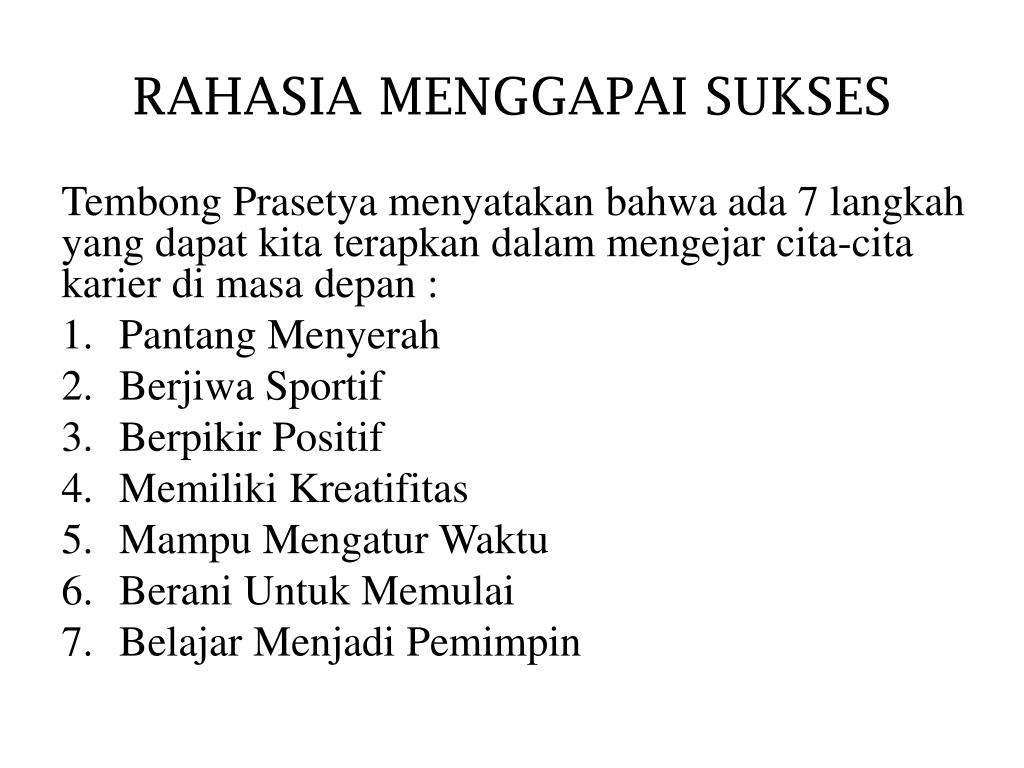 RAHASIA MENGGAPAI SUKSES

Tembong Prasetya menyatakan bahwa ada 7 langkah yang dapat kita terapkan dalam mengejar cita-cita karier di masa depan :

1. Pantang Menyerah
2. Berjiwa Sportif
3. Berpikir Positif
4. Memiliki Kreatifitas
5. Mampu Mengatur Waktu
6. Berani Untuk Memulai
7. Belajar Menjadi Pemimpin